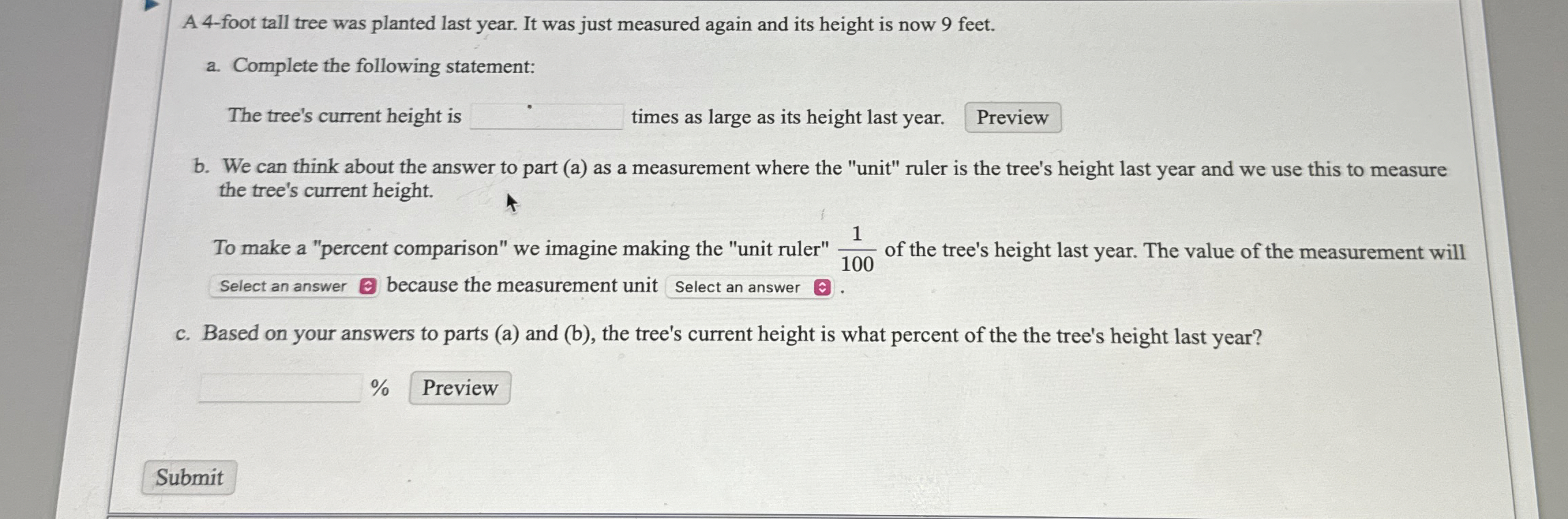 A 4-foot tall tree was planted last year. It was just measured again and its height is now 9 feet.

a. Complete the following statement:

The tree's current height is ____ times as large as its height last year. Preview

b. We can think about the answer to part (a) as a measurement where the "unit" ruler is the tree's height last year and we use this to measure the tree's current height.

To make a "percent comparison" we imagine making the "unit ruler" $\frac{1}{100}$ of the tree's height last year. The value of the measurement will Select an answer because the measurement unit Select an answer .

c. Based on your answers to parts (a) and (b), the tree's current height is what percent of the the tree's height last year?

____ % Preview

Submit